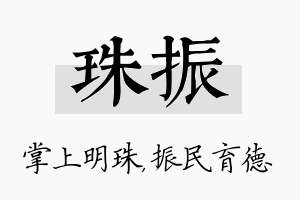 珠振

掌上明珠,振民育德